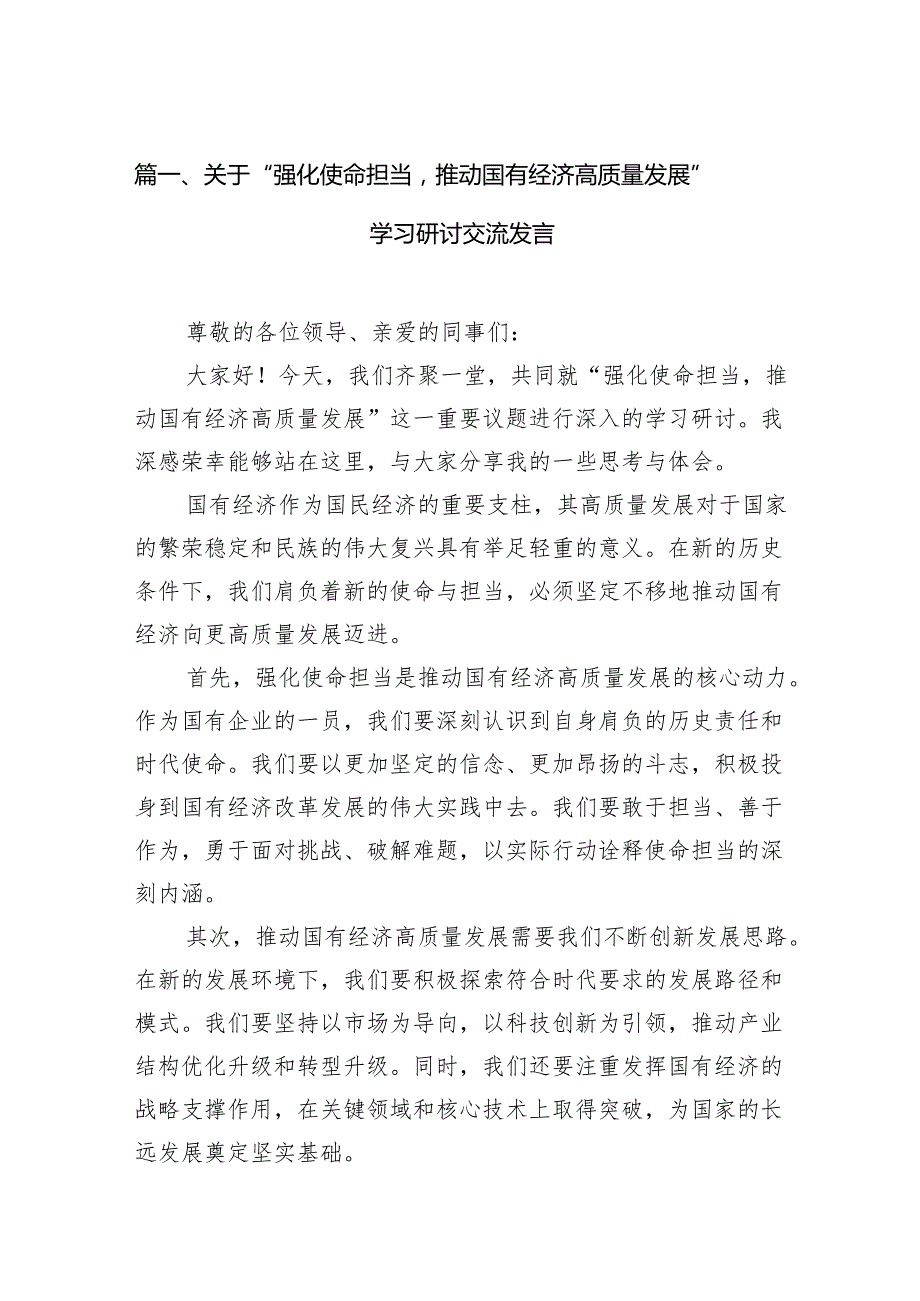 篇一、关于“强化使命担当，推动国有经济高质量发展”

学习研讨交流发言

尊敬的各位领导、亲爱的同事们：

大家好！今天，我们齐聚一堂，共同就“强化使命担当，推动国有经济高质量发展”这一重要议题进行深入的学习研讨。我深感荣幸能够站在这里，与大家分享我的一些思考与体会。

国有经济作为国民经济的重要支柱，其高质量发展对于国家的繁荣稳定和民族的伟大复兴具有举足轻重的意义。在新的历史条件下，我们肩负着新的使命与担当，必须坚定不移地推动国有经济向更高质量发展迈进。

首先，强化使命担当是推动国有经济高质量发展的核心动力。作为国有企业的一员，我们要深刻认识到自身肩负的历史责任和时代使命。我们要以更加坚定的信念、更加昂扬的斗志，积极投身到国有经济改革发展的伟大实践中去。我们要敢于担当、善于作为，勇于面对挑战、破解难题，以实际行动诠释使命担当的深刻内涵。

其次，推动国有经济高质量发展需要我们不断创新发展思路。在新的发展环境下，我们要积极探索符合时代要求的发展路径和模式。我们要坚持以市场为导向，以科技创新为引领，推动产业结构优化升级和转型升级。同时，我们还要注重发挥国有经济的战略支撑作用，在关键领域和核心技术上取得突破，为国家的长远发展奠定坚实基础。